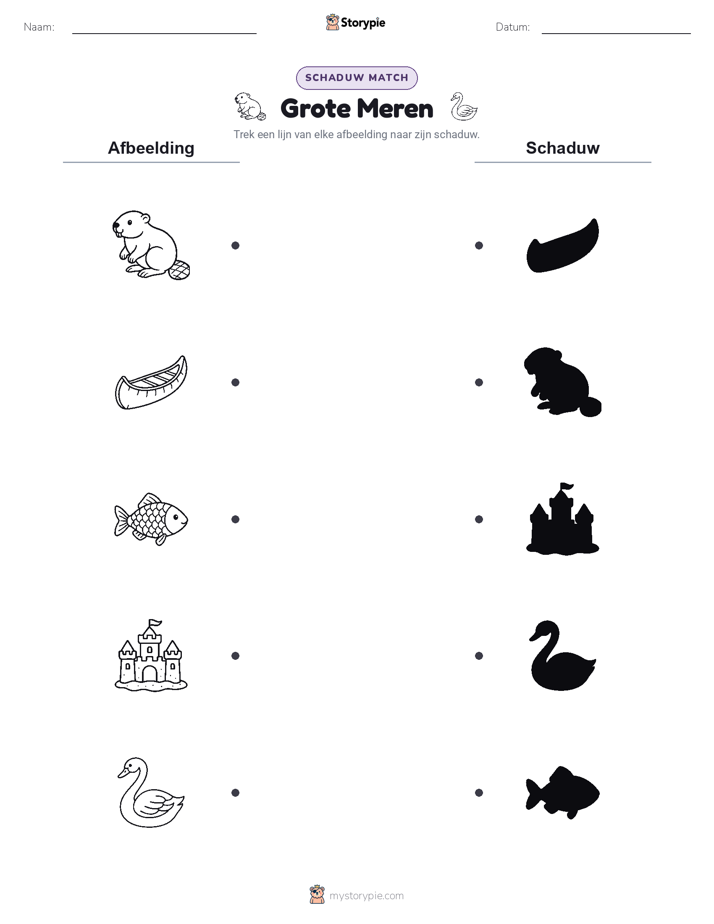 Naam: ____ Storypie Datum: ____

SCHADUW MATCH

Grote Meren

Trek een lijn van elke afbeelding naar zijn schaduw.

Afbeelding

Schaduw

mystorypie.com